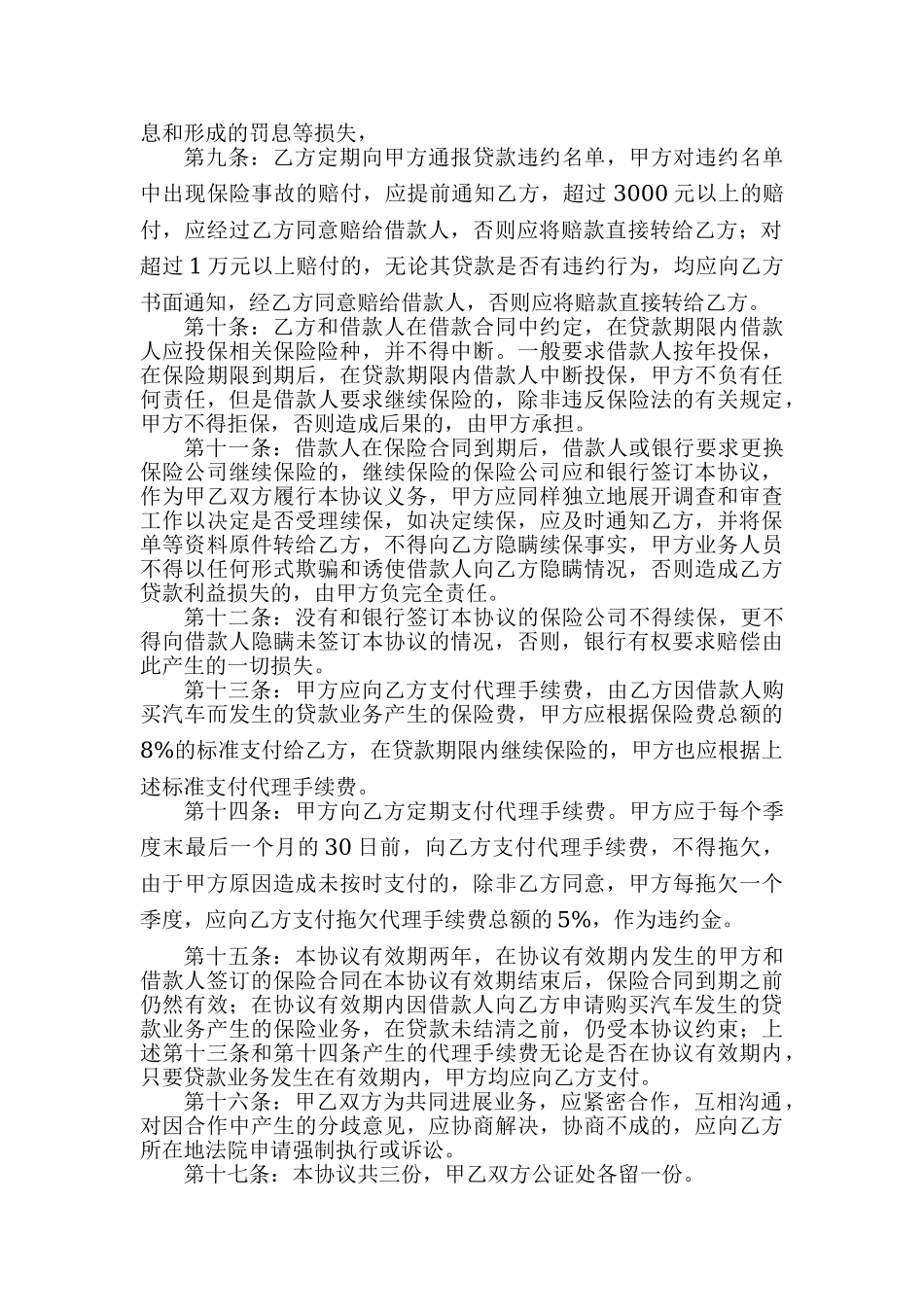 息和形成的罚息等损失，

第九条：乙方定期向甲方通报贷款违约名单，甲方对违约名单中出现保险事故的赔付，应提前通知乙方，超过3000元以上的赔付，应经过乙方同意赔给借款人，否则应将赔款直接转给乙方；对超过1万元以上赔付的，无论其贷款是否有违约行为，均应向乙方书面通知，经乙方同意赔给借款人，否则应将赔款直接转给乙方。

第十条：乙方和借款人在借款合同中约定，在贷款期限内借款人应投保相关保险险种，并不得中断。一般要求借款人按年投保，在保险期限到期后，在贷款期限内借款人中断投保，甲方不负有任何责任，但是借款人要求继续保险的，除非违反保险法的有关规定，甲方不得拒保，否则造成后果的，由甲方承担。

第十一条：借款人在保险合同到期后，借款人或银行要求更换保险公司继续保险的，继续保险的保险公司应和银行签订本协议，作为甲乙双方履行本协议义务，甲方应同样独立地展开调查和审查工作以决定是否受理续保，如决定续保，应及时通知乙方，并将保单等资料原件转给乙方，不得向乙方隐瞒续保事实，甲方业务人员不得以任何形式欺骗和诱使借款人向乙方隐瞒情况，否则造成乙方贷款利益损失的，由甲方负完全责任。

第十二条：没有和银行签订本协议的保险公司不得续保，更不得向借款人隐瞒未签订本协议的情况，否则，银行有权要求赔偿由此产生的一切损失。

第十三条：甲方应向乙方支付代理手续费，由乙方因借款人购买汽车而发生的贷款业务产生的保险费，甲方应根据保险费总额的8%的标准支付给乙方，在贷款期限内继续保险的，甲方也应根据上述标准支付代理手续费。

第十四条：甲方向乙方定期支付代理手续费。甲方应于每个季度末最后一个月的30日前，向乙方支付代理手续费，不得拖欠，由于甲方原因造成未按时支付的，除非乙方同意，甲方每拖欠一个季度，应向乙方支付拖欠代理手续费总额的5%，作为违约金。

第十五条：本协议有效期两年，在协议有效期内发生的甲方和借款人签订的保险合同在本协议有效期结束后，保险合同到期之前仍然有效；在协议有效期内因借款人向乙方申请购买汽车发生的贷款业务产生的保险业务，在贷款未结清之前，仍受本协议约束；上述第十三条和第十四条产生的代理手续费无论是否在协议有效期内，只要贷款业务发生在有效期内，甲方均应向乙方支付。

第十六条：甲乙双方为共同进展业务，应紧密合作，互相沟通，对因合作中产生的分歧意见，应协商解决，协商不成的，应向乙方所在地法院申请强制执行或诉讼。

第十七条：本协议共三份，甲乙双方公证处各留一份。